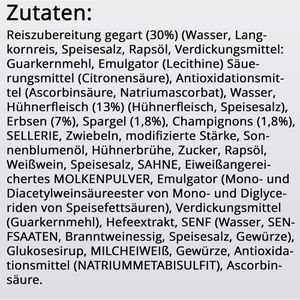 Zutaten:

Reiszubereitung gegart (30%) (Wasser, Langkornreis, Speisesalz, Rapsöl, Verdickungsmittel: Guarkernmehl, Emulgator (Lecithine) Säuerungsmittel (Citronensäure), Antioxidationsmittel (Ascorbinsäure, Natriumascorbat), Wasser, Hühnerfleisch (13%) (Hühnerfleisch, Speisesalz), Erbsen (7%), Spargel (1,8%), Champignons (1,8%), SELLERIE, Zwiebeln, modifizierte Stärke, Sonnenblumenöl, Hühnerbrühe, Zucker, Rapsöl, Weißwein, Speisesalz, SAHNE, Eiweißangereichertes MOLKENPULVER, Emulgator (Mono- und Diacetylweinsäureester von Mono- und Diglyceriden von Speisefettsäuren), Verdickungsmittel (Guarkernmehl), Hefeextrakt, SENF (Wasser, SENFSAATEN, Branntweinessig, Speisesalz, Gewürze), Glukosesirup, MILCHEIWEIß, Gewürze, Antioxidationsmittel (NATRIUMMETABISULFIT), Ascorbinsäure.